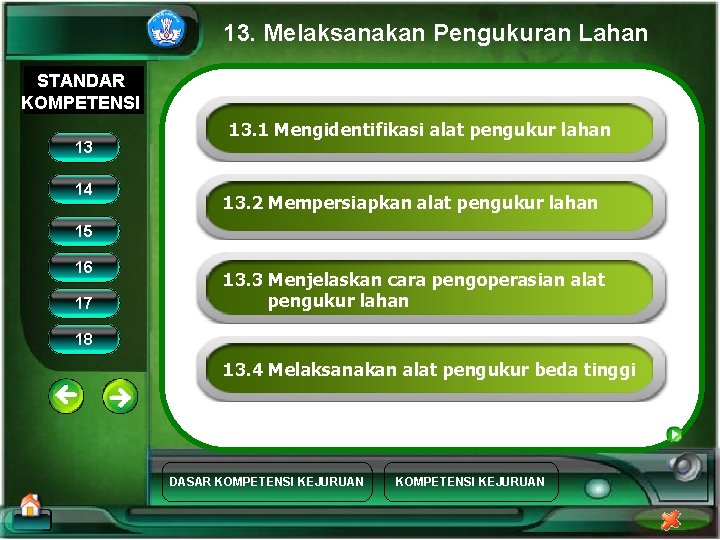 13. Melaksanakan Pengukuran Lahan

STANDAR KOMPETENSI

13

14

15

16

17

18

13.1 Mengidentifikasi alat pengukur lahan

13.2 Mempersiapkan alat pengukur lahan

13.3 Menjelaskan cara pengoperasian alat pengukur lahan

13.4 Melaksanakan alat pengukur beda tinggi

DASAR KOMPETENSI KEJURUAN

KOMPETENSI KEJURUAN